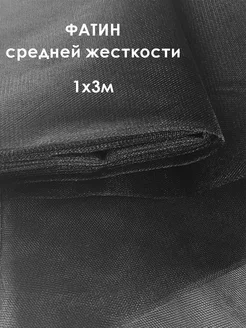 ФАТИН
средней жесткости

1х3м